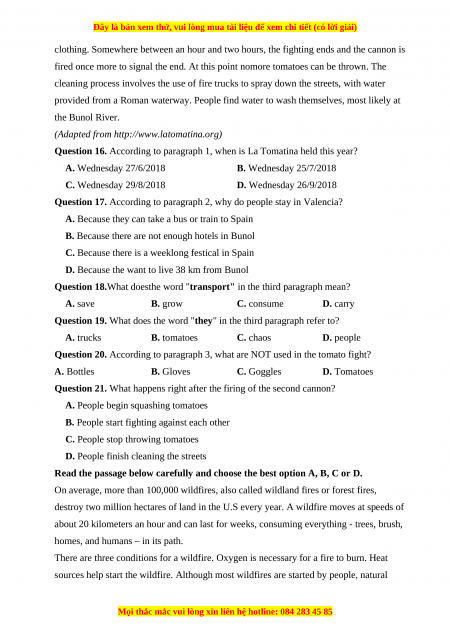 Đây là bản xem thử, vui lòng mua tài liệu để xem chi tiết (có lời giải)

clothing. Somewhere between an hour and two hours, the fighting ends and the cannon is fired once more to signal the end. At this point nomore tomatoes can be thrown. The cleaning process involves the use of fire trucks to spray down the streets, with water provided from a Roman waterway. People find water to wash themselves, most likely at the Bunol River.

(Adapted from http://www.latomatina.org)

Question 16. According to paragraph 1, when is La Tomatina held this year?

A. Wednesday 27/6/2018
B. Wednesday 25/7/2018
C. Wednesday 29/8/2018
D. Wednesday 26/9/2018

Question 17. According to paragraph 2, why do people stay in Valencia?

A. Because they can take a bus or train to Spain
B. Because there are not enough hotels in Bunol
C. Because there is a weeklong festical in Spain
D. Because the want to live 38 km from Bunol

Question 18.What doesthe word "transport" in the third paragraph mean?

A. save
B. grow
C. consume
D. carry

Question 19. What does the word "they" in the third paragraph refer to?

A. trucks
B. tomatoes
C. chaos
D. people

Question 20. According to paragraph 3, what are NOT used in the tomato fight?

A. Bottles
B. Gloves
C. Goggles
D. Tomatoes

Question 21. What happens right after the firing of the second cannon?

A. People begin squashing tomatoes
B. People start fighting against each other
C. People stop throwing tomatoes
D. People finish cleaning the streets

Read the passage below carefully and choose the best option A, B, C or D.

On average, more than 100,000 wildfires, also called wildland fires or forest fires, destroy two million hectares of land in the U.S every year. A wildfire moves at speeds of about 20 kilometers an hour and can last for weeks, consuming everything - trees, brush, homes, and humans – in its path.

There are three conditions for a wildfire. Oxygen is necessary for a fire to burn. Heat sources help start the wildfire. Although most wildfires are started by people, natural

Mọi thắc mắc vui lòng xin liên hệ hotline: 084 283 45 85